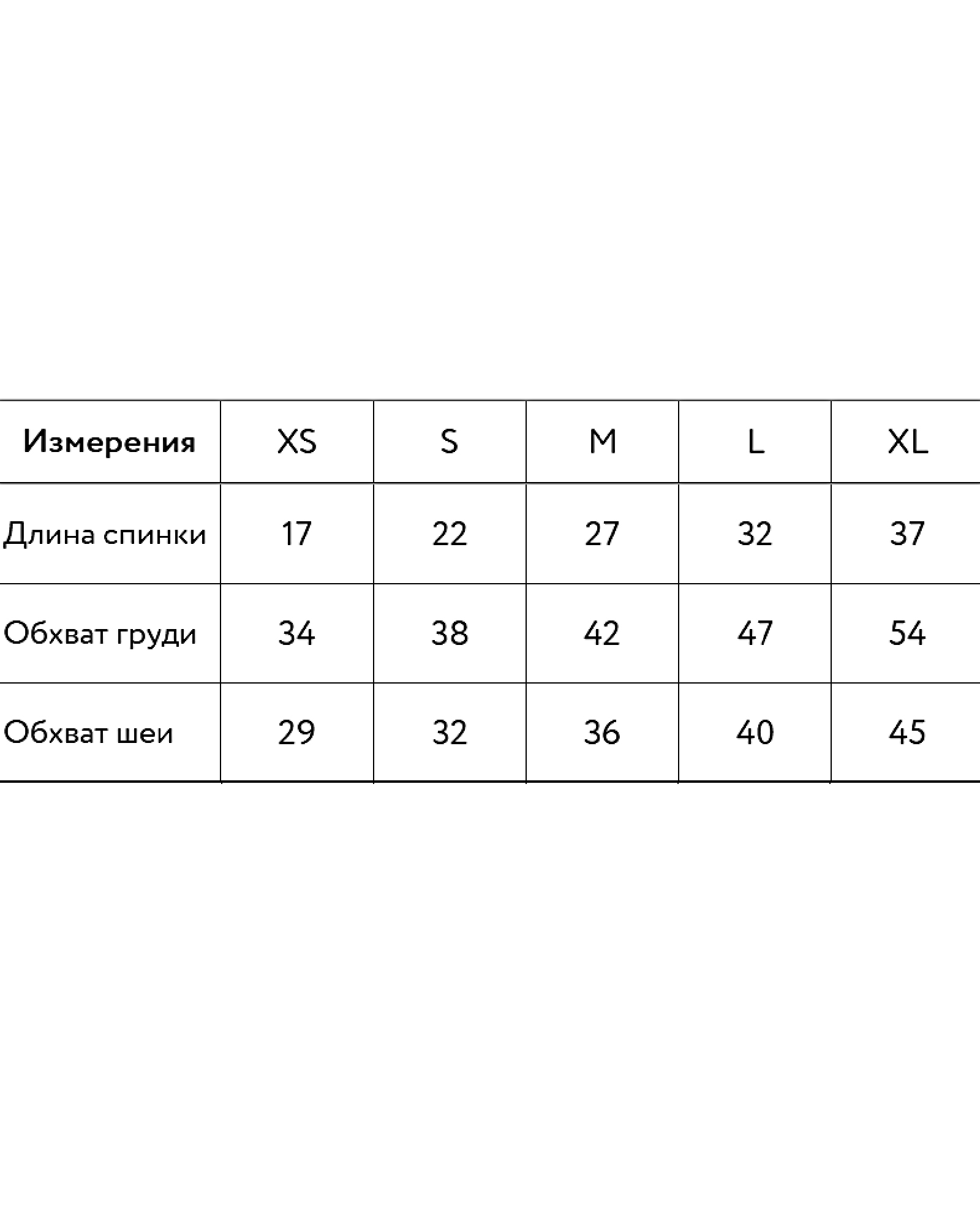 | Измерения | XS | S | M | L | XL |
|---|---|---|---|---|---|
| Длина спинки | 17 | 22 | 27 | 32 | 37 |
| Обхват груди | 34 | 38 | 42 | 47 | 54 |
| Обхват шеи | 29 | 32 | 36 | 40 | 45 |